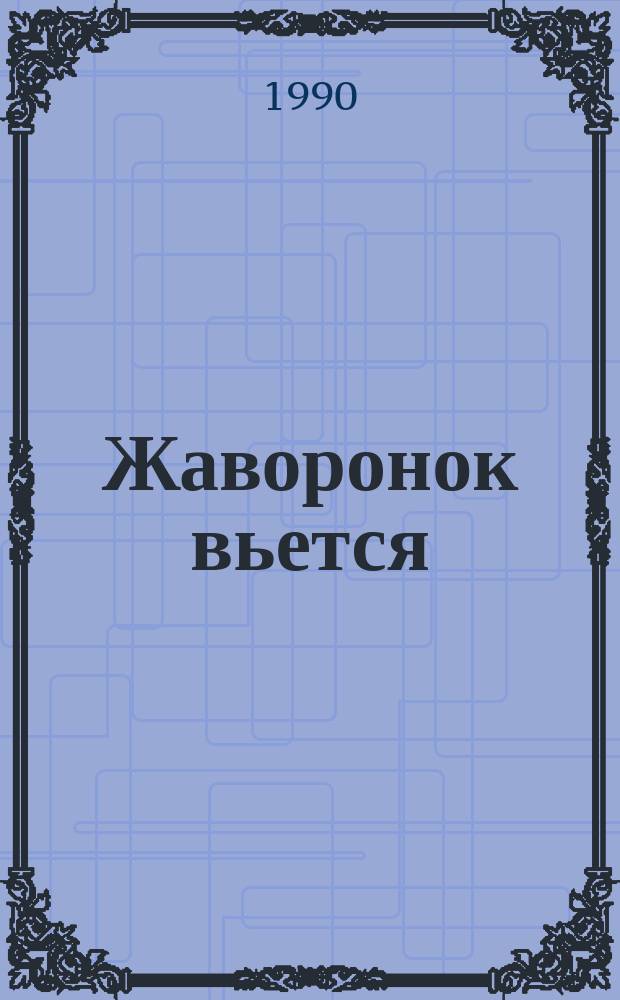 1990

Жаворонок вьется